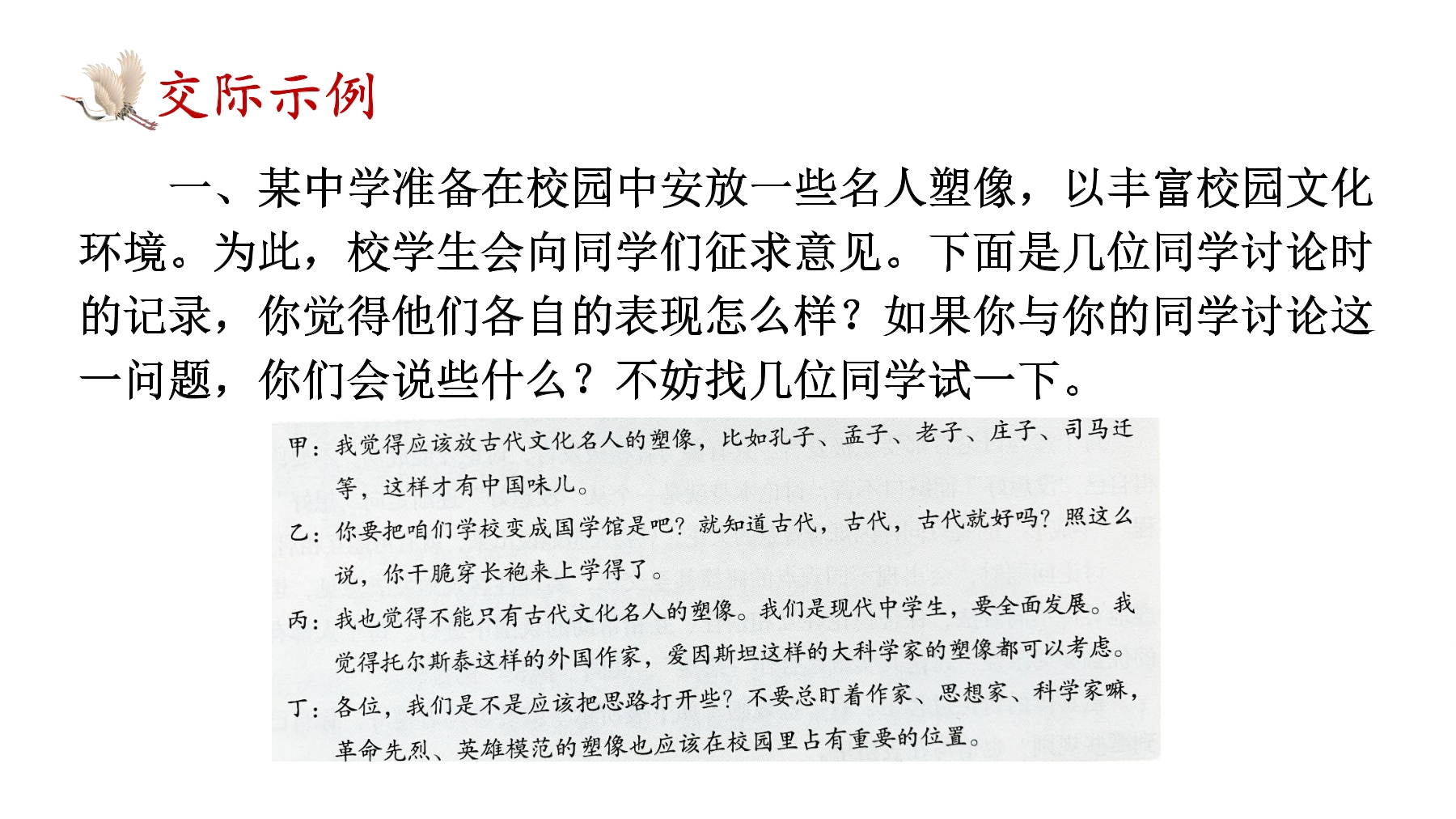 交际示例

一、某中学准备在校园中安放一些名人塑像，以丰富校园文化环境。为此，校学生会向同学们征求意见。下面是几位同学讨论时的记录，你觉得他们各自的表现怎么样？如果你与你的同学讨论这一问题，你们会说些什么？不妨找几位同学试一下。

甲：我觉得应该放古代文化名人的塑像，比如孔子、孟子、老子、庄子、司马迁等，这样才有中国味儿。

乙：你要把咱们学校变成国学馆是吧？就知道古代，古代，古代就好吗？照这么说，你干脆穿长袍来上学得了。

丙：我也觉得不能只有古代文化名人的塑像。我们是现代中学生，要全面发展。我觉得托尔斯泰这样的外国作家，爱因斯坦这样的大科学家的塑像都可以考虑。

丁：各位，我们是不是应该把思路打开些？不要总盯着作家、思想家、科学家嘛，革命先烈、英雄模范的塑像也应该在校园里占有重要的位置。